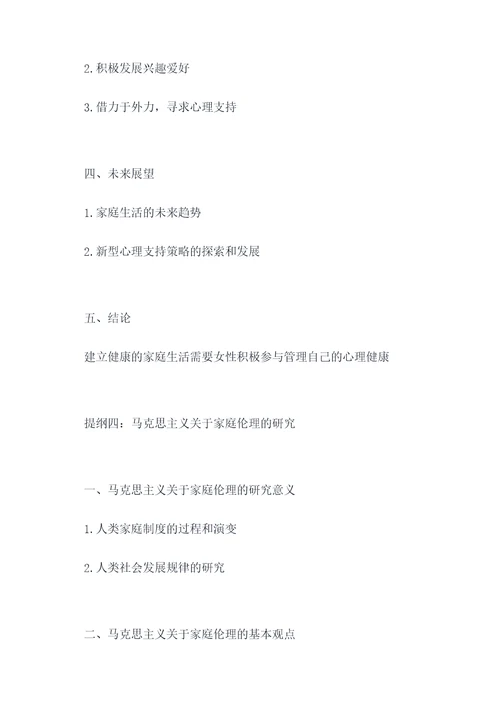 2. 积极发展兴趣爱好

3. 借力于外力，寻求心理支持

四、未来展望

1. 家庭生活的未来趋势

2. 新型心理支持策略的探索和发展

五、结论

建立健康的家庭生活需要女性积极参与管理自己的心理健康

提纲四：马克思主义关于家庭伦理的研究

一、马克思主义关于家庭伦理的研究意义

1. 人类家庭制度的过程和演变

2. 人类社会发展规律的研究

二、马克思主义关于家庭伦理的基本观点